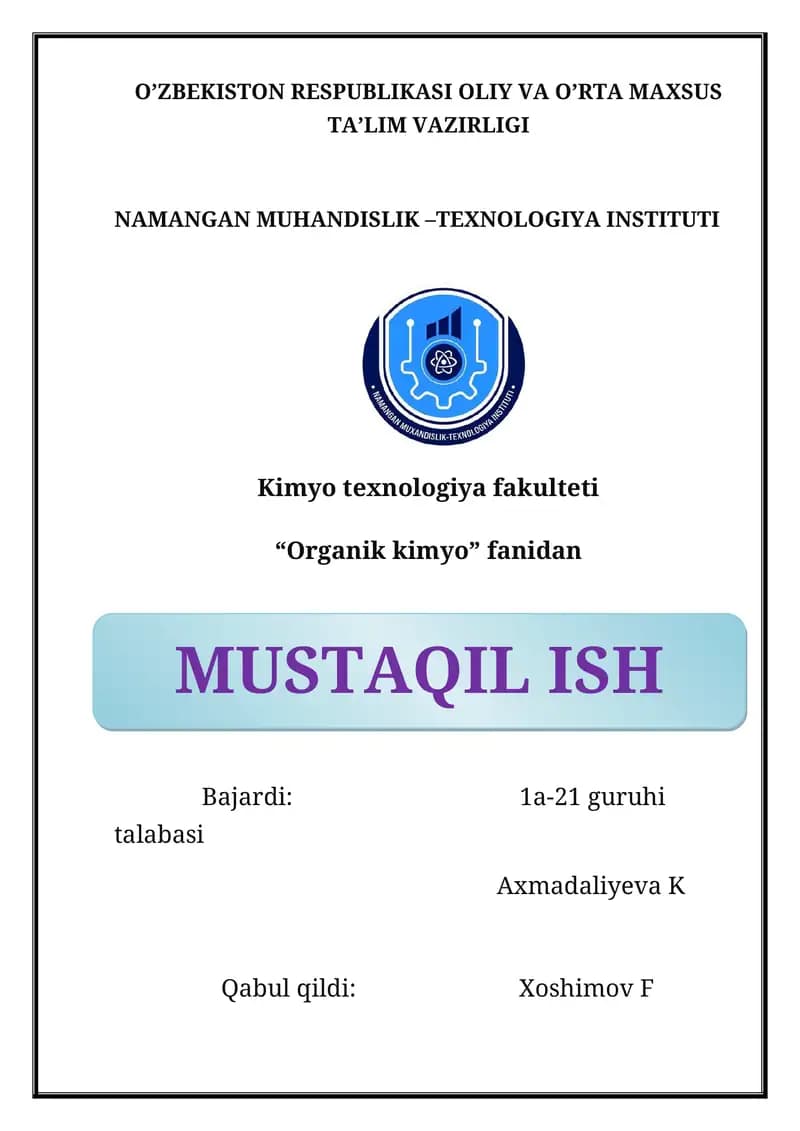 O’ZBEKISTON RESPUBLIKASI OLIY VA O’RTA MAXSUS TA’LIM VAZIRLIGI

NAMANGAN MUHANDISLIK –TEXNOLOGIYA INSTITUTI

NAMANGAN MUXANDISLIK-TEXNOLOGIYA INSTITUTI

Kimyo texnologiya fakulteti

“Organik kimyo” fanidan

MUSTAQIL ISH

Bajardi: 1a-21 guruhi talabasi

Axmadaliyeva K

Qabul qildi: Xoshimov F